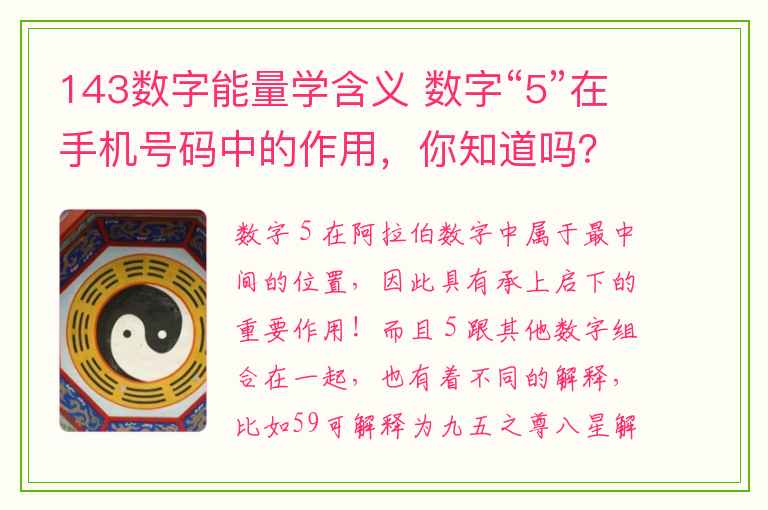 143数字能量学含义 数字“5”在手机号码中的作用，你知道吗？

数字5在阿拉伯数字中属于最中间的位置，因此具有承上启下的重要作用！而且5跟其他数字组合在一起，也有着不同的解释，比如59可解释为九五之尊八星解